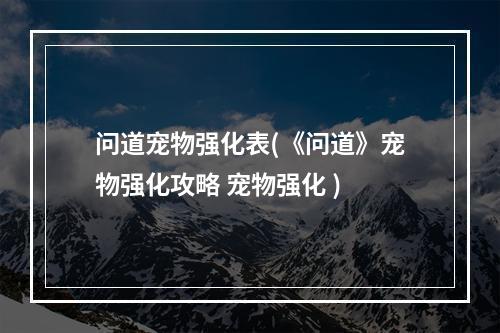 问道宠物强化表(《问道》宠物强化攻略 宠物强化 )